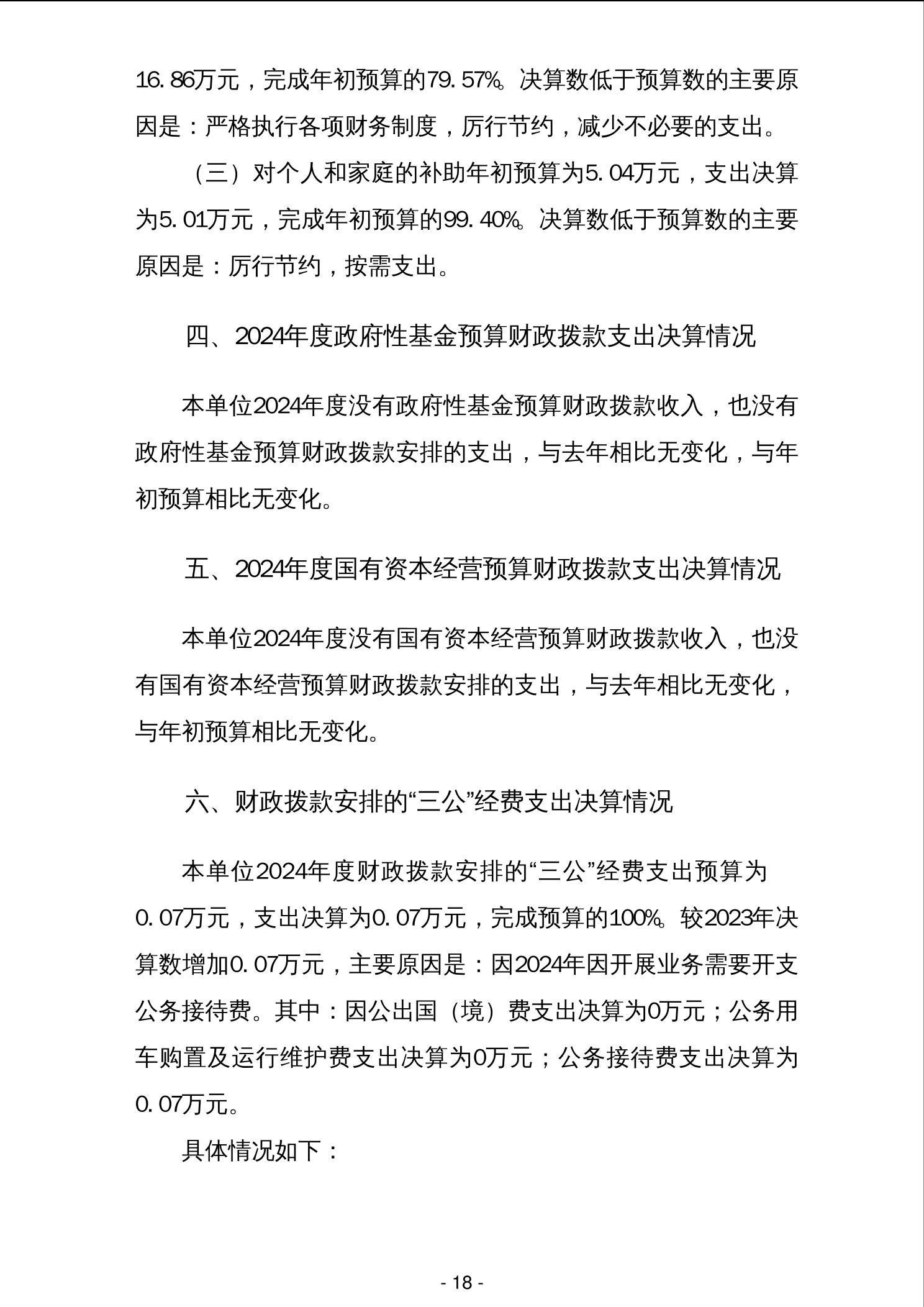 16.86万元，完成年初预算的79.57%。决算数低于预算数的主要原因是：严格执行各项财务制度，厉行节约，减少不必要的支出。

（三）对个人和家庭的补助年初预算为5.04万元，支出决算为5.01万元，完成年初预算的99.40%。决算数低于预算数的主要原因是：厉行节约，按需支出。

四、2024年度政府性基金预算财政拨款支出决算情况

本单位2024年度没有政府性基金预算财政拨款收入，也没有政府性基金预算财政拨款安排的支出，与去年相比无变化，与年初预算相比无变化。

五、2024年度国有资本经营预算财政拨款支出决算情况

本单位2024年度没有国有资本经营预算财政拨款收入，也没有国有资本经营预算财政拨款安排的支出，与去年相比无变化，与年初预算相比无变化。

六、财政拨款安排的“三公”经费支出决算情况

本单位2024年度财政拨款安排的“三公”经费支出预算为0.07万元，支出决算为0.07万元，完成预算的100%。较2023年决算数增加0.07万元，主要原因是：因2024年因开展业务需要开支公务接待费。其中：因公出国（境）费支出决算为0万元；公务用车购置及运行维护费支出决算为0万元；公务接待费支出决算为0.07万元。

具体情况如下：

- 18 -